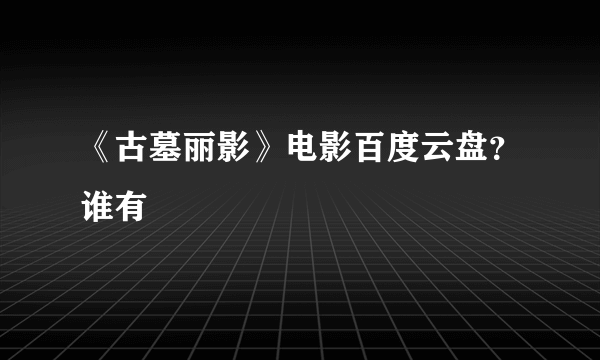 《古墓丽影》电影百度云盘?谁有